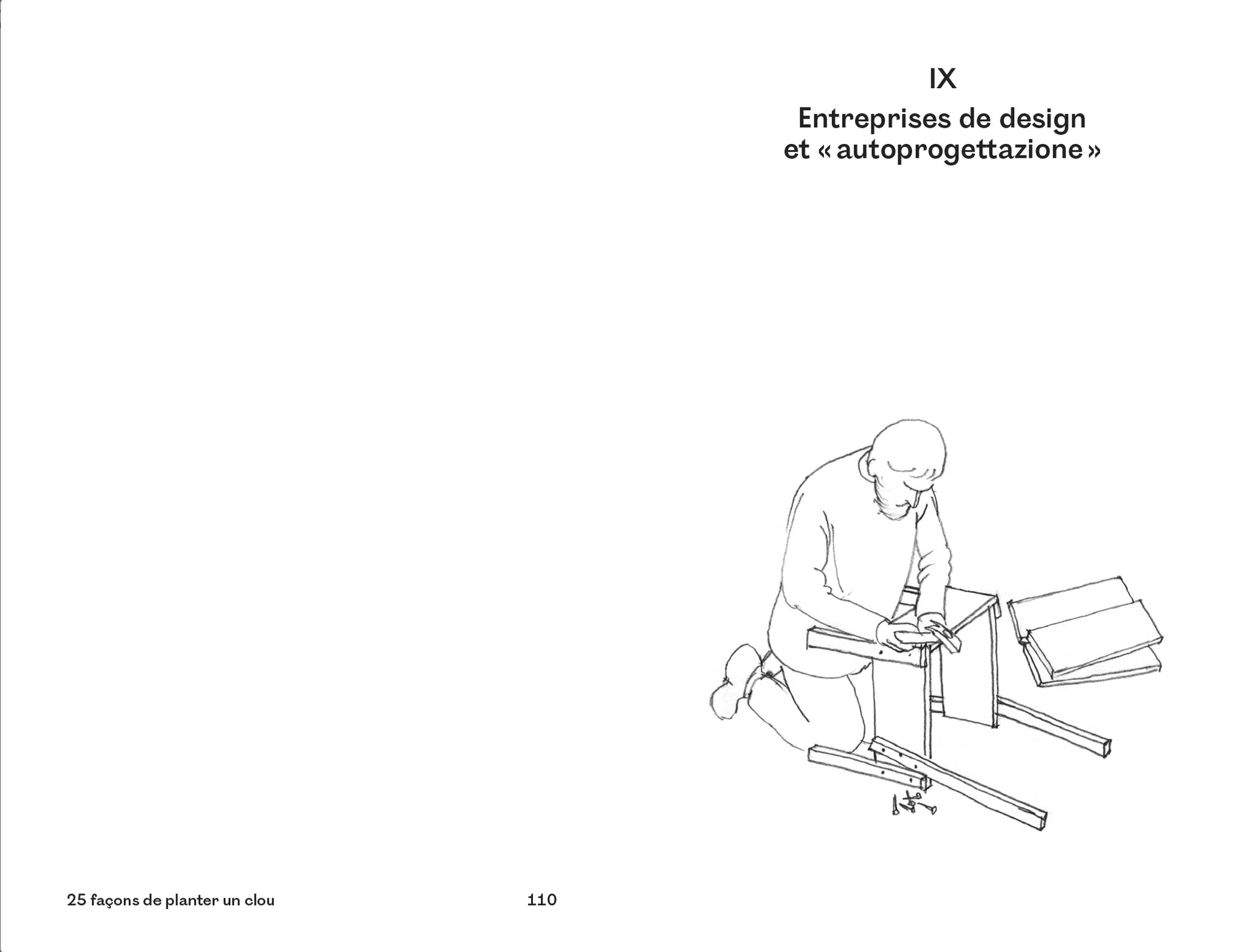 25 façons de planter un clou

110

IX

Entreprises de design et « autoprogettazione »